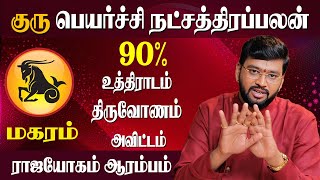 குரு பெயர்ச்சி நட்சத்திரப்பலன்

90%

உத்திராடம்

திருவோணம்

அவிட்டம்

மகரம்

ராஜயோகம் ஆரம்பம்